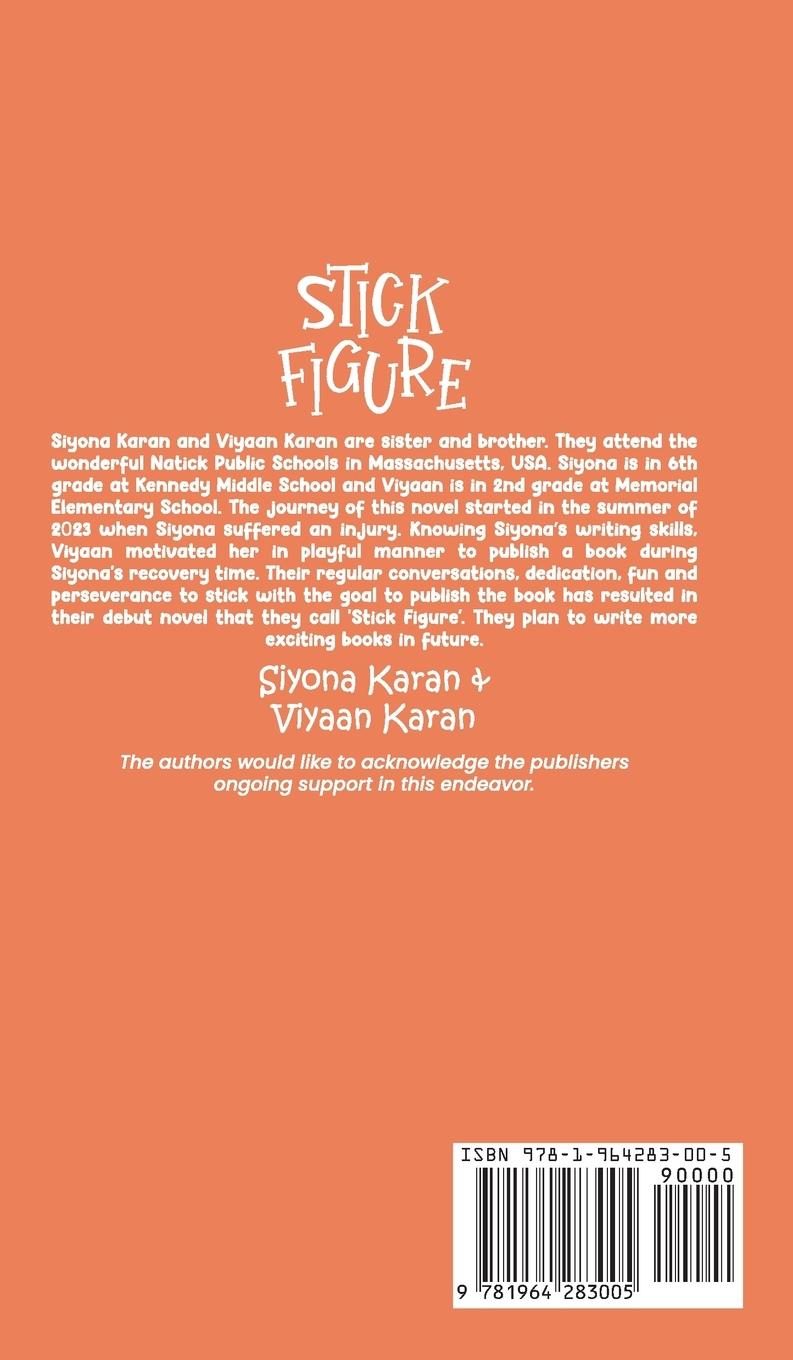 STICK FIGURE

Siyona Karan and Viyaan Karan are sister and brother. They attend the wonderful Natick Public Schools in Massachusetts, USA. Siyona is in 6th grade at Kennedy Middle School and Viyaan is in 2nd grade at Memorial Elementary School. The journey of this novel started in the summer of 2023 when Siyona suffered an injury. Knowing Siyona's writing skills, Viyaan motivated her in playful manner to publish a book during Siyona's recovery time. Their regular conversations, dedication, fun and perseverance to stick with the goal to publish the book has resulted in their debut novel that they call 'Stick Figure'. They plan to write more exciting books in future.

Siyona Karan &
Viyaan Karan

The authors would like to acknowledge the publishers ongoing support in this endeavor.

ISBN 978-1-964283-00-5
90000
9 781964 283005